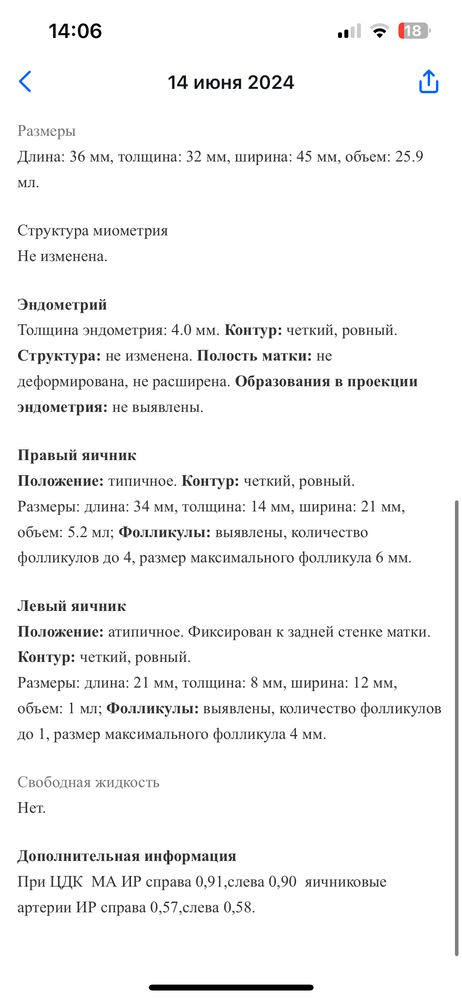 14:06

18

14 июня 2024

Размеры
Длина: 36 мм, толщина: 32 мм, ширина: 45 мм, объем: 25.9 мл.

Структура миометрия
Не изменена.

Эндометрий
Толщина эндометрия: 4.0 мм. Контур: четкий, ровный. Структура: не изменена. Полость матки: не деформирована, не расширена. Образования в проекции эндометрия: не выявлены.

Правый яичник
Положение: типичное. Контур: четкий, ровный.
Размеры: длина: 34 мм, толщина: 14 мм, ширина: 21 мм, объем: 5.2 мл; Фолликулы: выявлены, количество фолликулов до 4, размер максимального фолликула 6 мм.

Левый яичник
Положение: атипичное. Фиксирован к задней стенке матки.
Контур: четкий, ровный.
Размеры: длина: 21 мм, толщина: 8 мм, ширина: 12 мм, объем: 1 мл; Фолликулы: выявлены, количество фолликулов до 1, размер максимального фолликула 4 мм.

Свободная жидкость
Нет.

Дополнительная информация
При ЦДК МА ИР справа 0,91,слева 0,90 яичниковые артерии ИР справа 0,57,слева 0,58.